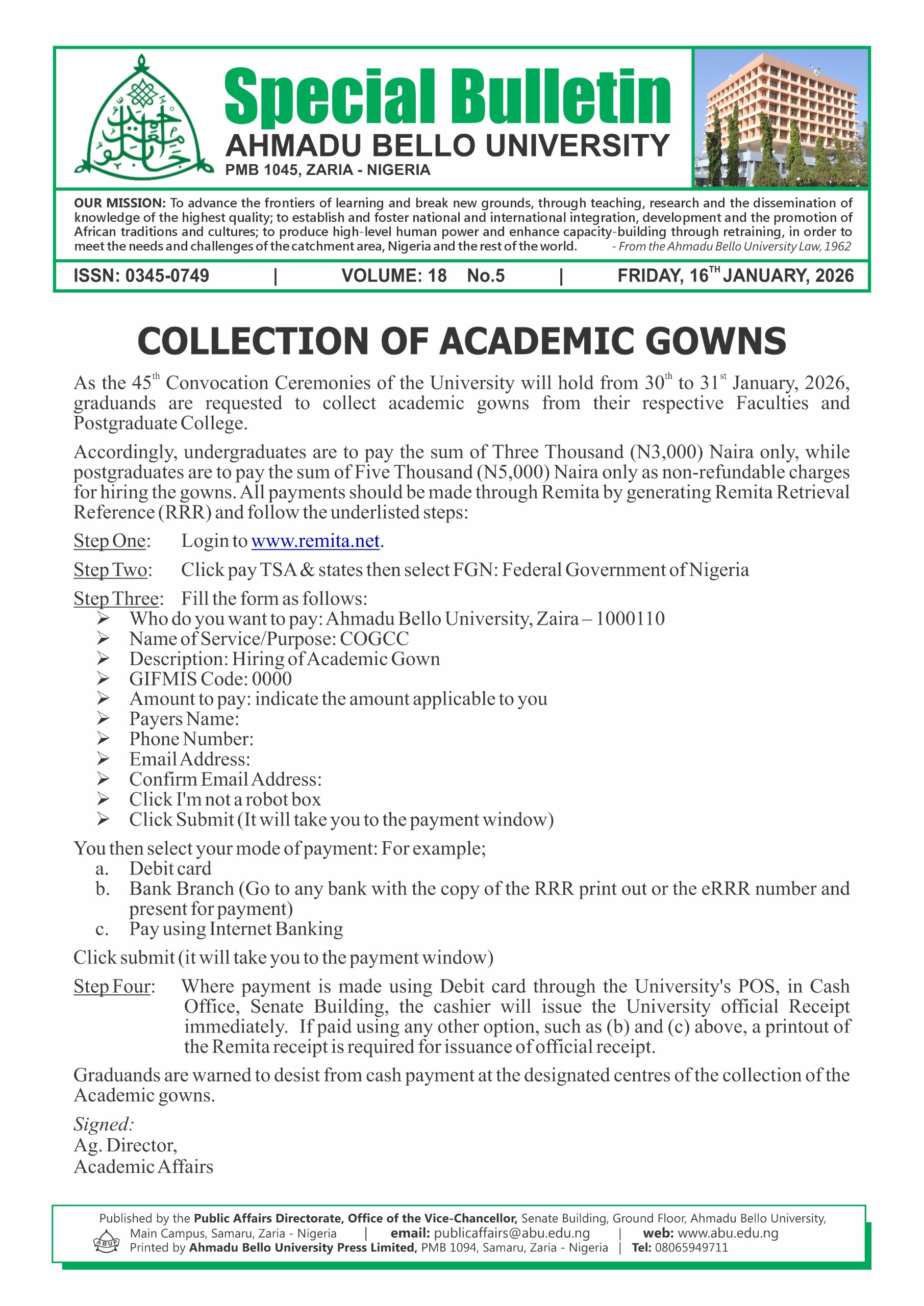 Special Bulletin
AHMADU BELLO UNIVERSITY
PMB 1045, ZARIA - NIGERIA

OUR MISSION: To advance the frontiers of learning and break new grounds, through teaching, research and the dissemination of knowledge of the highest quality; to establish and foster national and international integration, development and the promotion of African traditions and cultures; to produce high-level human power and enhance capacity-building through retraining, in order to meet the needs and challenges of the catchment area, Nigeria and the rest of the world. - From the Ahmadu Bello University Law, 1962

ISSN: 0345-0749 | VOLUME: 18 No.5 | FRIDAY, 16$^{TH}$ JANUARY, 2026

COLLECTION OF ACADEMIC GOWNS

As the 45$^{th}$ Convocation Ceremonies of the University will hold from 30$^{th}$ to 31$^{st}$ January, 2026, graduands are requested to collect academic gowns from their respective Faculties and Postgraduate College.

Accordingly, undergraduates are to pay the sum of Three Thousand (N3,000) Naira only, while postgraduates are to pay the sum of Five Thousand (N5,000) Naira only as non-refundable charges for hiring the gowns. All payments should be made through Remita by generating Remita Retrieval Reference (RRR) and follow the underlisted steps:

Step One: Login to www.remita.net.

Step Two: Click pay TSA & states then select FGN: Federal Government of Nigeria

Step Three: Fill the form as follows:
➢ Who do you want to pay: Ahmadu Bello University, Zaira – 1000110
➢ Name of Service/Purpose: COGCC
➢ Description: Hiring of Academic Gown
➢ GIFMIS Code: 0000
➢ Amount to pay: indicate the amount applicable to you
➢ Payers Name:
➢ Phone Number:
➢ Email Address:
➢ Confirm Email Address:
➢ Click I'm not a robot box
➢ Click Submit (It will take you to the payment window)

You then select your mode of payment: For example;
a. Debit card
b. Bank Branch (Go to any bank with the copy of the RRR print out or the eRRR number and present for payment)
c. Pay using Internet Banking

Click submit (it will take you to the payment window)

Step Four: Where payment is made using Debit card through the University's POS, in Cash Office, Senate Building, the cashier will issue the University official Receipt immediately. If paid using any other option, such as (b) and (c) above, a printout of the Remita receipt is required for issuance of official receipt.

Graduands are warned to desist from cash payment at the designated centres of the collection of the Academic gowns.

Signed:
Ag. Director,
Academic Affairs

Published by the Public Affairs Directorate, Office of the Vice-Chancellor, Senate Building, Ground Floor, Ahmadu Bello University, Main Campus, Samaru, Zaria - Nigeria | email: publicaffairs@abu.edu.ng | web: www.abu.edu.ng
ABUP Printed by Ahmadu Bello University Press Limited, PMB 1094, Samaru, Zaria - Nigeria | Tel: 08065949711